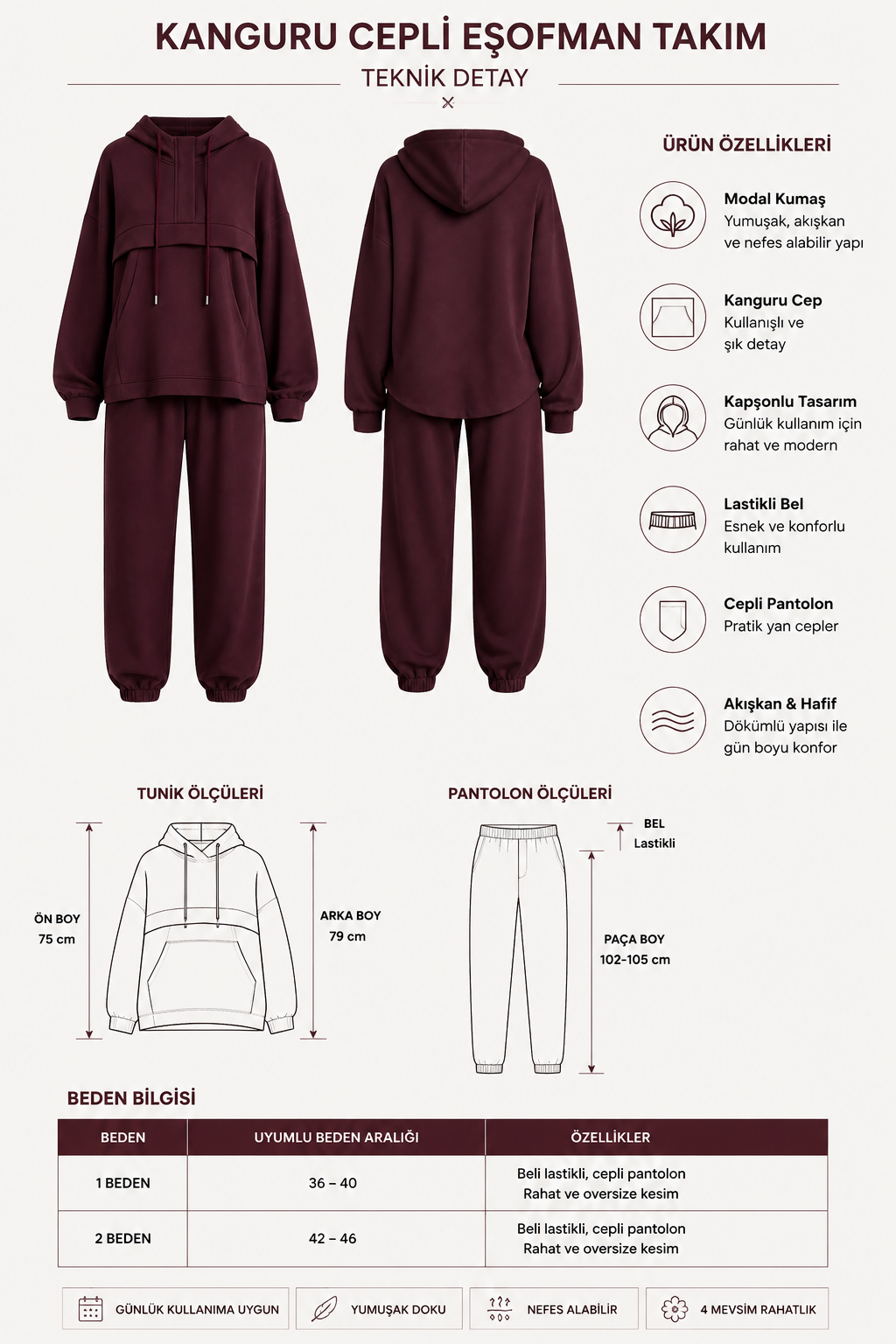 KANGURU CEPLİ EŞOFMAN TAKIM

TEKNİK DETAY

ÜRÜN ÖZELLİKLERİ

Modal Kumaş
Yumuşak, akışkan ve nefes alabilir yapı

Kanguru Cep
Kullanışlı ve şık detay

Kapşonlu Tasarım
Günlük kullanım için rahat ve modern

Lastikli Bel
Esnek ve konforlu kullanım

Cepli Pantolon
Pratik yan cepler

Akışkan & Hafif
Dökümlü yapısı ile gün boyu konfor

TUNİK ÖLÇÜLERİ

ÖN BOY
75 cm

ARKA BOY
79 cm

PANTOLON ÖLÇÜLERİ

BEL
Lastikli

PAÇA BOY
102-105 cm

BEDEN BİLGİSİ

| BEDEN | UYUMLU BEDEN ARALIĞI | ÖZELLİKLER |
|---|---|---|
| 1 BEDEN | 36 – 40 | Beli lastikli, cepli pantolon Rahat ve oversize kesim |
| 2 BEDEN | 42 – 46 | Beli lastikli, cepli pantolon Rahat ve oversize kesim |

GÜNLÜK KULLANIMA UYGUN

YUMUŞAK DOKU

NEFES ALABİLİR

4 MEVSİM RAHATLIK